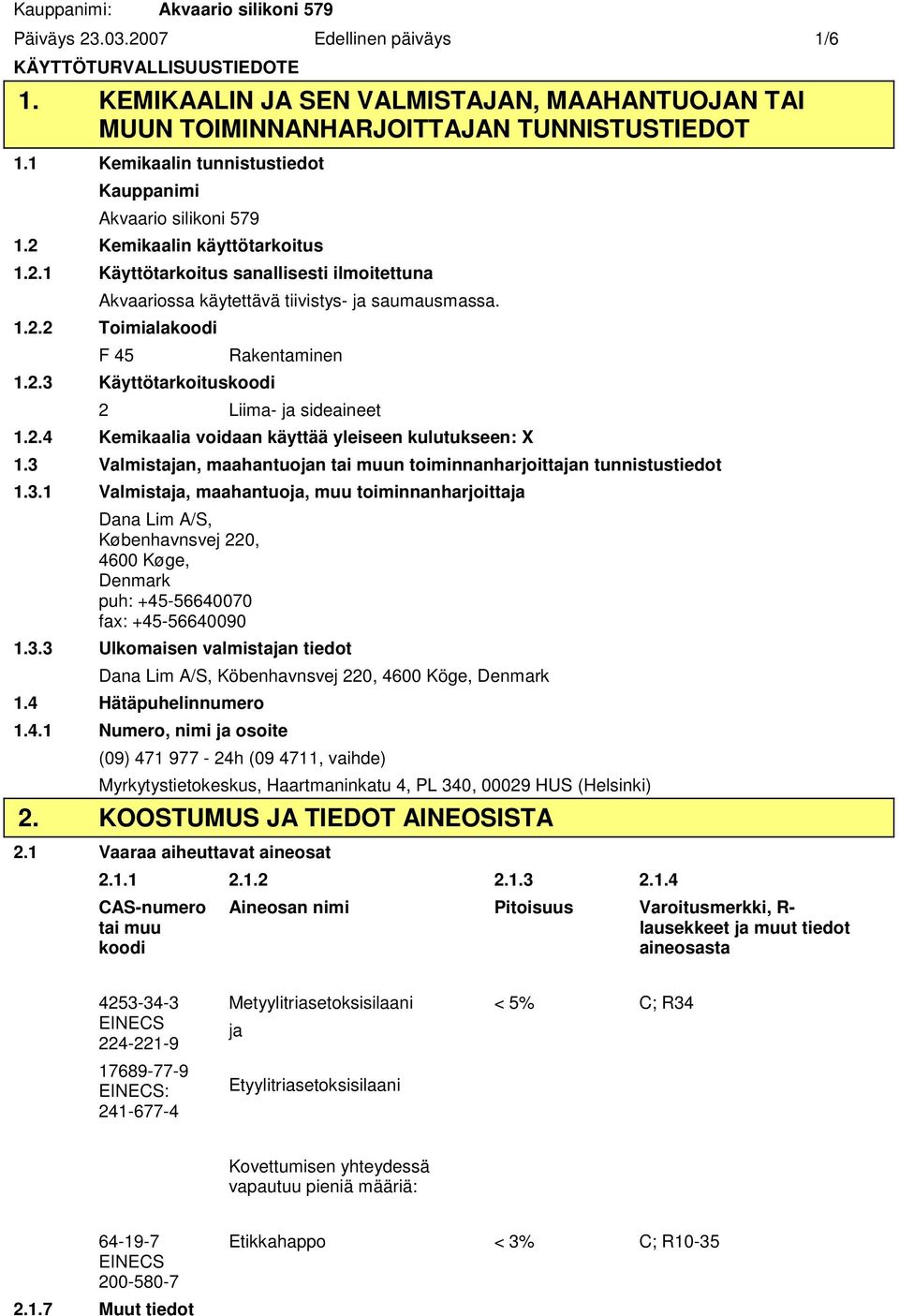 Kauppanimi: Akvaario silikoni 579

Päiväys 23.03.2007 Edellinen päiväys 1/6

KÄYTTÖTURVALLISUUSTIEDOTE

1. KEMIKAALIN JA SEN VALMISTAJAN, MAAHANTUOJAN TAI MUUN TOIMINNANHARJOITTAJAN TUNNISTUSTIEDOT

1.1 Kemikaalin tunnistustiedot

Kauppanimi

Akvaario silikoni 579

1.2 Kemikaalin käyttötarkoitus

1.2.1 Käyttötarkoitus sanallisesti ilmoitettuna

Akvaariossa käytettävä tiivistys- ja saumausmassa.

1.2.2 Toimialakoodi

F 45 Rakentaminen

1.2.3 Käyttötarkoituskoodi

2 Liima- ja sideaineet

1.2.4 Kemikaalia voidaan käyttää yleiseen kulutukseen: X

1.3 Valmistajan, maahantuojan tai muun toiminnanharjoittajan tunnistustiedot

1.3.1 Valmistaja, maahantuoja, muu toiminnanharjoittaja

Dana Lim A/S,
Københavnsvej 220,
4600 Køge,
Denmark
puh: +45-56640070
fax: +45-56640090

1.3.3 Ulkomaisen valmistajan tiedot

Dana Lim A/S, Köbenhavnsvej 220, 4600 Köge, Denmark

1.4 Hätäpuhelinnumero

1.4.1 Numero, nimi ja osoite

(09) 471 977 - 24h (09 4711, vaihde)

Myrkytystietokeskus, Haartmaninkatu 4, PL 340, 00029 HUS (Helsinki)

2. KOOSTUMUS JA TIEDOT AINEOSISTA

2.1 Vaaraa aiheuttavat aineosat

| 2.1.1 | 2.1.2 | 2.1.3 | 2.1.4 |
|---|---|---|---|
| CAS-numero tai muu koodi | Aineosan nimi | Pitoisuus | Varoitusmerkki, R-lausekkeet ja muut tiedot aineosasta |
| 4253-34-3 EINECS 224-221-9 | Metyylitriasetoksisilaani ja | < 5% | C; R34 |
| 17689-77-9 EINECS: 241-677-4 | Etyylitriasetoksisilaani | | |
| | Kovettumisen yhteydessä vapautuu pieniä määriä: | | |
| 64-19-7 EINECS 200-580-7 | Etikkahappo | < 3% | C; R10-35 |

2.1.7 Muut tiedot